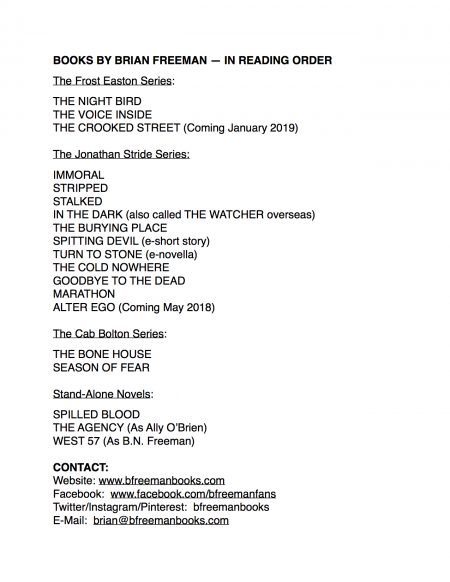 BOOKS BY BRIAN FREEMAN — IN READING ORDER

The Frost Easton Series:

THE NIGHT BIRD
THE VOICE INSIDE
THE CROOKED STREET (Coming January 2019)

The Jonathan Stride Series:

IMMORAL
STRIPPED
STALKED
IN THE DARK (also called THE WATCHER overseas)
THE BURYING PLACE
SPITTING DEVIL (e-short story)
TURN TO STONE (e-novella)
THE COLD NOWHERE
GOODBYE TO THE DEAD
MARATHON
ALTER EGO (Coming May 2018)

The Cab Bolton Series:

THE BONE HOUSE
SEASON OF FEAR

Stand-Alone Novels:

SPILLED BLOOD
THE AGENCY (As Ally O'Brien)
WEST 57 (As B.N. Freeman)

CONTACT:
Website: www.bfreemanbooks.com
Facebook: www.facebook.com/bfreemanfans
Twitter/Instagram/Pinterest: bfreemanbooks
E-Mail: brian@bfreemanbooks.com